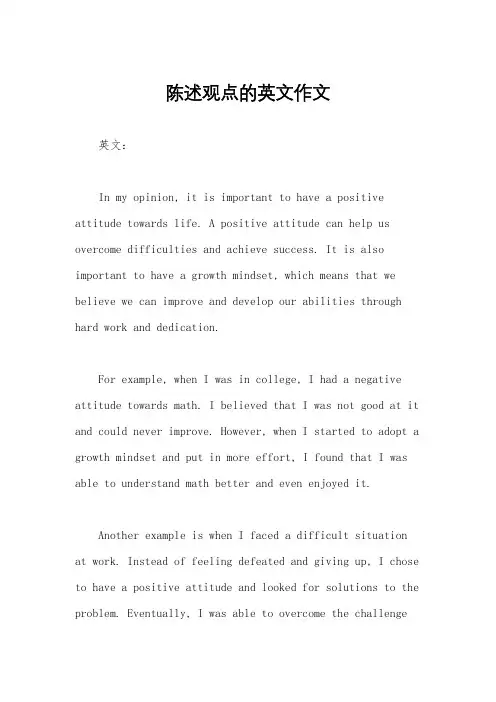 陈述观点的英文作文

英文：

In my opinion, it is important to have a positive attitude towards life. A positive attitude can help us overcome difficulties and achieve success. It is also important to have a growth mindset, which means that we believe we can improve and develop our abilities through hard work and dedication.

For example, when I was in college, I had a negative attitude towards math. I believed that I was not good at it and could never improve. However, when I started to adopt a growth mindset and put in more effort, I found that I was able to understand math better and even enjoyed it.

Another example is when I faced a difficult situation at work. Instead of feeling defeated and giving up, I chose to have a positive attitude and looked for solutions to the problem. Eventually, I was able to overcome the challenge